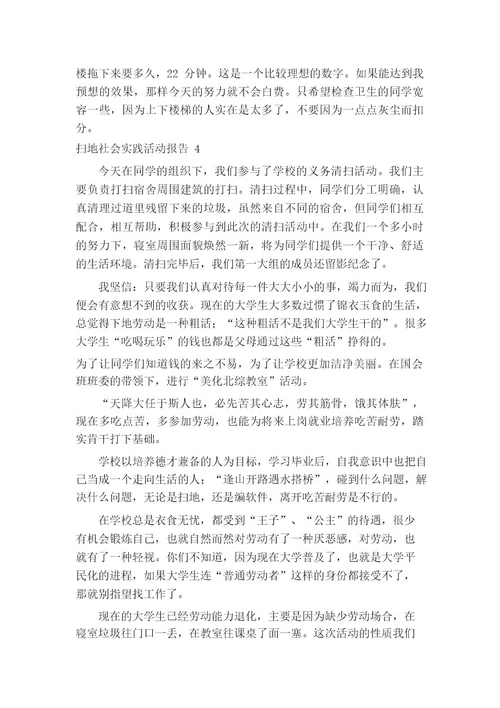 楼拖下来要多久，22 分钟。这是一个比较理想的数字。如果能达到我预想的效果，那样今天的努力就不会白费。只希望检查卫生的同学宽容一些，因为上下楼梯的人实在是太多了，不要因为一点点灰尘而扣分。

扫地社会实践活动报告 4

今天在同学的组织下，我们参与了学校的义务清扫活动。我们主要负责打扫宿舍周围建筑的打扫。清扫过程中，同学们分工明确，认真清理过道里残留下来的垃圾，虽然来自不同的宿舍，但同学们相互配合，相互帮助，积极参与到此次的清扫活动中。在我们一个多小时的努力下，寝室周围面貌焕然一新，将为同学们提供一个干净、舒适的生活环境。清扫完毕后，我们第一大组的成员还留影纪念了。

我坚信：只要我们认真对待每一件大大小小的事，竭力而为，我们便会有意想不到的收获。现在的大学生大多数过惯了锦衣玉食的生活，总觉得下地劳动是一种粗活；“这种粗活不是我们大学生干的”。很多大学生“吃喝玩乐”的钱也都是父母通过这些“粗活”挣得的。

为了让同学们知道钱的来之不易，为了让学校更加洁净美丽。在国会班班委的带领下，进行“美化北综教室”活动。

“天降大任于斯人也，必先苦其心志，劳其筋骨，饿其体肤”，现在多吃点苦，多参加劳动，也能为将来上岗就业培养吃苦耐劳，踏实肯干打下基础。

学校以培养德才兼备的人为目标，学习毕业后，自我意识中也把自己当成一个走向生活的人；“逢山开路遇水搭桥”，碰到什么问题，解决什么问题，无论是扫地，还是编软件，离开吃苦耐劳是不行的。

在学校总是衣食无忧，都受到“王子”、“公主”的待遇，很少有机会锻炼自己，也就自然而然对劳动有了一种厌恶感，对劳动，也就有了一种轻视。你们不知道，因为现在大学普及了，也就是大学平民化的进程，如果大学生连“普通劳动者”这样的身份都接受不了，那就别指望找工作了。

现在的大学生已经劳动能力退化，主要是因为缺少劳动场合，在寝室垃圾往门口一丢，在教室往课桌了面一塞。这次活动的性质我们